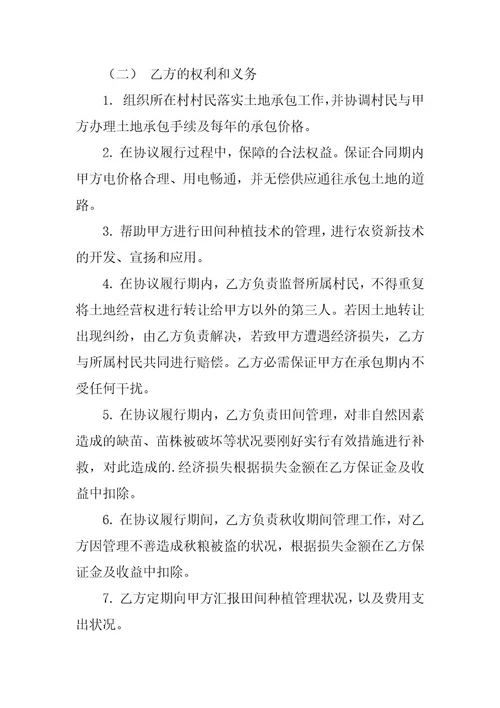 （二） 乙方的权利和义务

1. 组织所在村村民落实土地承包工作，并协调村民与甲方办理土地承包手续及每年的承包价格。

2. 在协议履行过程中，保障的合法权益。保证合同期内甲方电价格合理、用电畅通，并无偿供应通往承包土地的道路。

3. 帮助甲方进行田间种植技术的管理，进行农资新技术的开发、宣扬和应用。

4. 在协议履行期内，乙方负责监督所属村民，不得重复将土地经营权进行转让给甲方以外的第三人。若因土地转让出现纠纷，由乙方负责解决，若致甲方遭遇经济损失，乙方与所属村民共同进行赔偿。乙方必需保证甲方在承包期内不受任何干扰。

5. 在协议履行期内，乙方负责田间管理，对非自然因素造成的缺苗、苗株被破坏等状况要刚好实行有效措施进行补救，对此造成的.经济损失根据损失金额在乙方保证金及收益中扣除。

6. 在协议履行期间，乙方负责秋收期间管理工作，对乙方因管理不善造成秋粮被盗的状况，根据损失金额在乙方保证金及收益中扣除。

7. 乙方定期向甲方汇报田间种植管理状况，以及费用支出状况。